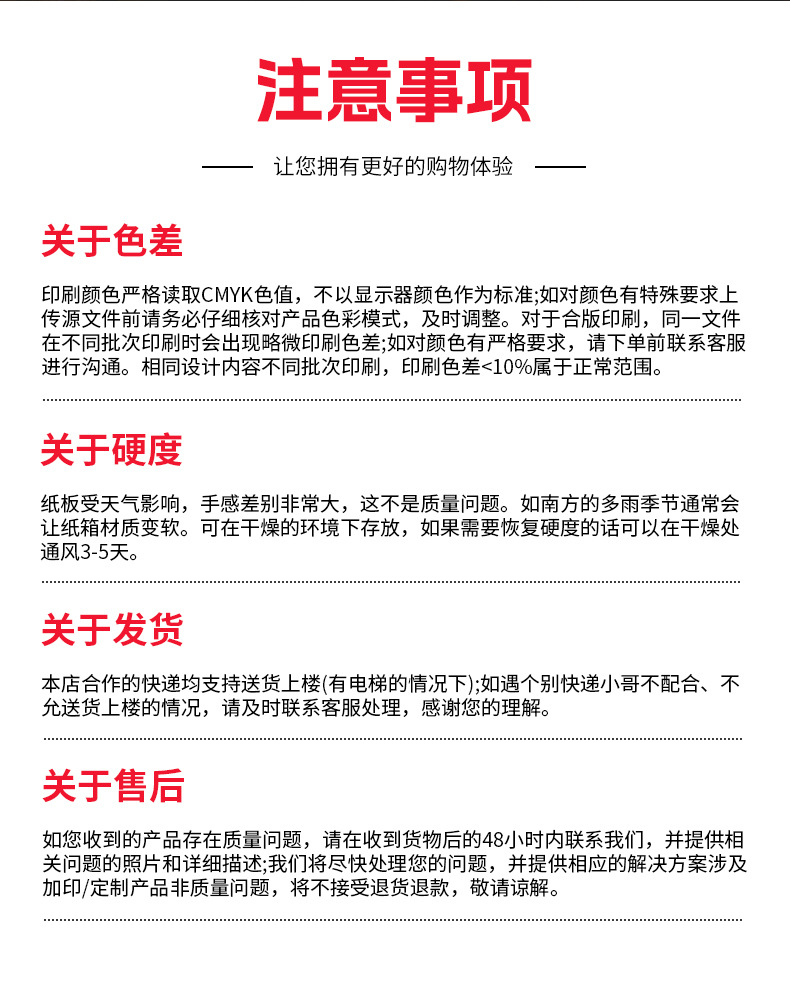 注意事项

让您拥有更好的购物体验

关于色差

印刷颜色严格读取CMYK色值，不以显示器颜色作为标准;如对颜色有特殊要求上传源文件前请务必仔细核对产品色彩模式，及时调整。对于合版印刷，同一文件在不同批次印刷时会出现略微印刷色差;如对颜色有严格要求，请下单前联系客服进行沟通。相同设计内容不同批次印刷，印刷色差<10%属于正常范围。

关于硬度

纸板受天气影响，手感差别非常大，这不是质量问题。如南方的多雨季节通常会让纸箱材质变软。可在干燥的环境下存放，如果需要恢复硬度的话可以在干燥处通风3-5天。

关于发货

本店合作的快递均支持送货上楼(有电梯的情况下);如遇个别快递小哥不配合、不允送货上楼的情况，请及时联系客服处理，感谢您的理解。

关于售后

如您收到的产品存在质量问题，请在收到货物后的48小时内联系我们，并提供相关问题的照片和详细描述;我们将尽快处理您的问题，并提供相应的解决方案涉及加印/定制产品非质量问题，将不接受退货退款，敬请谅解。